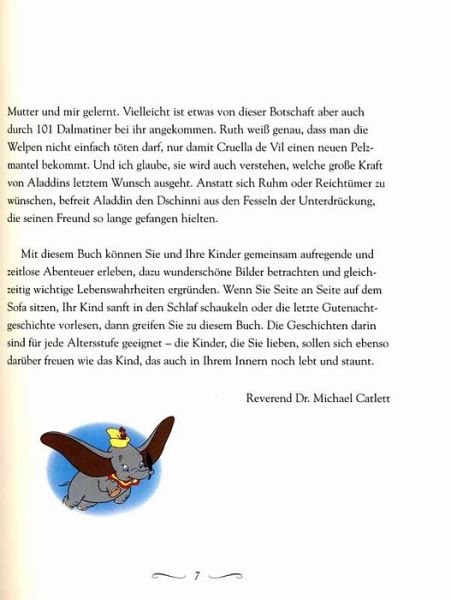 Mutter und mir gelernt. Vielleicht ist etwas von dieser Botschaft aber auch durch 101 Dalmatiner bei ihr angekommen. Ruth weiß genau, dass man die Welpen nicht einfach töten darf, nur damit Cruella de Vil einen neuen Pelzmantel bekommt. Und ich glaube, sie wird auch verstehen, welche große Kraft von Aladdins letztem Wunsch ausgeht. Anstatt sich Ruhm oder Reichtümer zu wünschen, befreit Aladdin den Dschinni aus den Fesseln der Unterdrückung, die seinen Freund so lange gefangen hielten.

Mit diesem Buch können Sie und Ihre Kinder gemeinsam aufregende und zeitlose Abenteuer erleben, dazu wunderschöne Bilder betrachten und gleichzeitig wichtige Lebenswahrheiten ergründen. Wenn Sie Seite an Seite auf dem Sofa sitzen, Ihr Kind sanft in den Schlaf schaukeln oder die letzte Gutenachtgeschichte vorlesen, dann greifen Sie zu diesem Buch. Die Geschichten darin sind für jede Altersstufe geeignet – die Kinder, die Sie lieben, sollen sich ebenso darüber freuen wie das Kind, das auch in Ihrem Innern noch lebt und staunt.

Reverend Dr. Michael Catlett

7